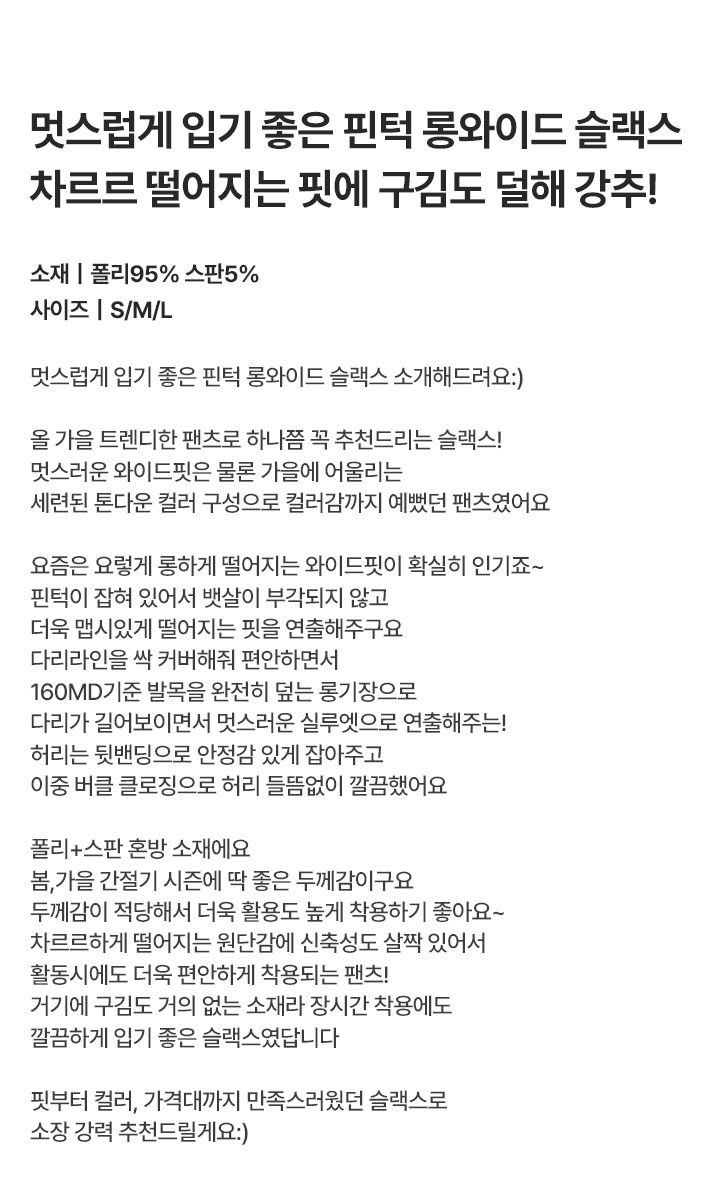 멋스럽게 입기 좋은 핀턱 롱와이드 슬랙스
차르르 떨어지는 핏에 구김도 덜해 강추!

소재 | 폴리95% 스판5%
사이즈 | S/M/L

멋스럽게 입기 좋은 핀턱 롱와이드 슬랙스 소개해드려요:)

올 가을 트렌디한 팬츠로 하나쯤 꼭 추천드리는 슬랙스!
멋스러운 와이드핏은 물론 가을에 어울리는
세련된 톤다운 컬러 구성으로 컬러감까지 예뻤던 팬츠였어요

요즘은 요렇게 롱하게 떨어지는 와이드핏이 확실히 인기죠~
핀턱이 잡혀 있어서 뱃살이 부각되지 않고
더욱 맵시있게 떨어지는 핏을 연출해주구요
다리라인을 싹 커버해줘 편안하면서
160MD기준 발목을 완전히 덮는 롱기장으로
다리가 길어보이면서 멋스러운 실루엣으로 연출해주는!
허리는 뒷밴딩으로 안정감 있게 잡아주고
이중 버클 클로징으로 허리 들뜸없이 깔끔했어요

폴리+스판 혼방 소재에요
봄,가을 간절기 시즌에 딱 좋은 두께감이구요
두께감이 적당해서 더욱 활용도 높게 착용하기 좋아요~
차르르하게 떨어지는 원단감에 신축성도 살짝 있어서
활동시에도 더욱 편안하게 착용되는 팬츠!
거기에 구김도 거의 없는 소재라 장시간 착용에도
깔끔하게 입기 좋은 슬랙스였답니다

핏부터 컬러, 가격대까지 만족스러웠던 슬랙스로
소장 강력 추천드릴게요:)